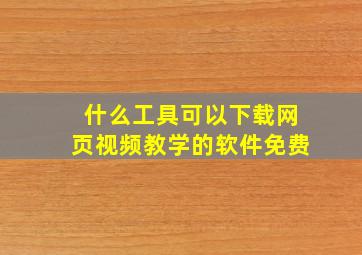 什么工具可以下载网页视频教学的软件免费